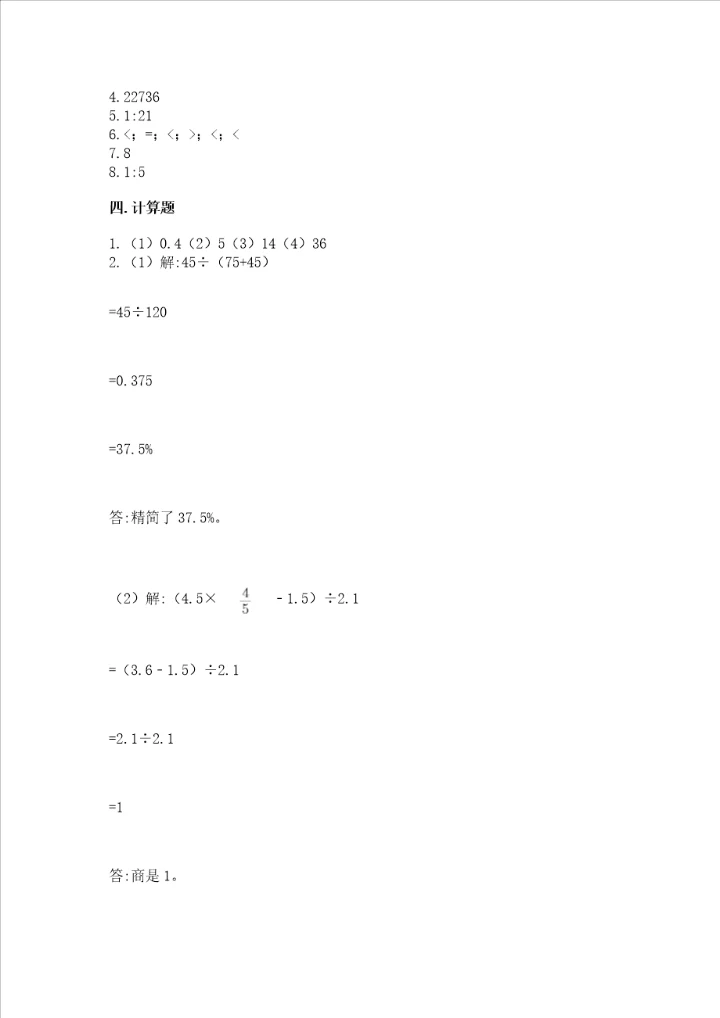 4.22736
5.1:21
6.<；=；<；>；<；<
7.8
8.1:5

四.计算题

1.（1）0.4（2）5（3）14（4）36
2.（1）解:45÷（75+45）

=45÷120

=0.375

=37.5%

答:精简了37.5%。

（2）解:（4.5×$\frac{4}{5}$-1.5）÷2.1

=（3.6-1.5）÷2.1

=2.1÷2.1

=1

答:商是1。